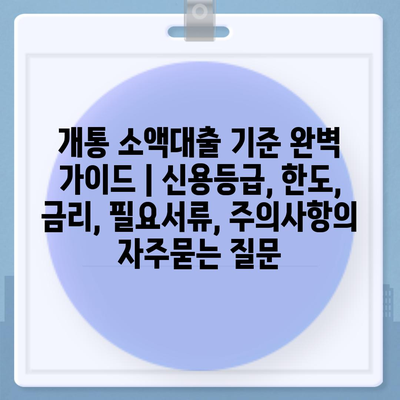 개통 소액대출 기준 완벽 가이드 | 신용등급, 한도, 금리, 필요서류, 주의사항의 자주묻는 질문